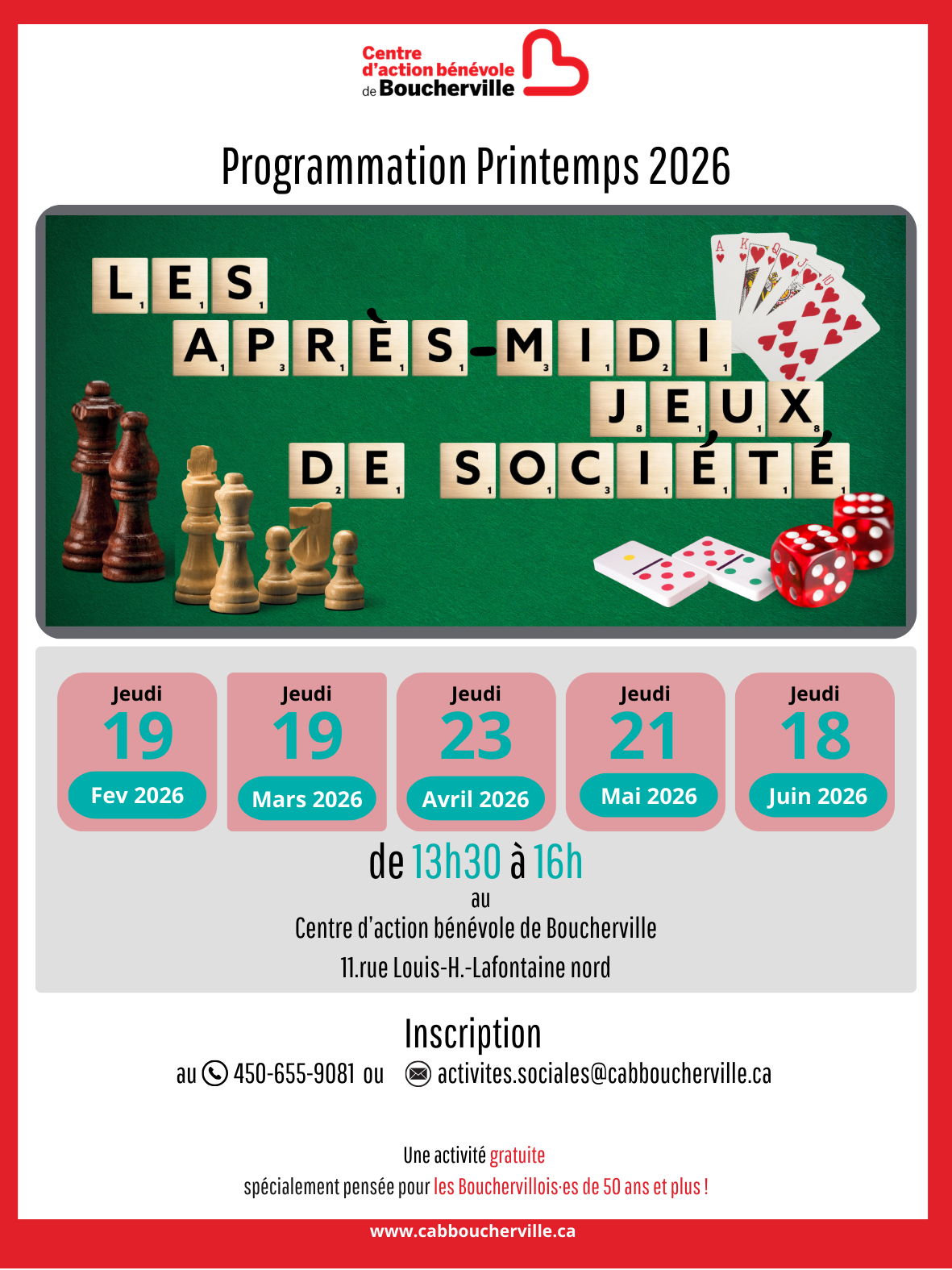 Centre
d'action bénévole
de Boucherville

Programmation Printemps 2026

LES
APRÈS-MIDI
JEUX
DE SOCIÉTÉ

Jeudi
19
Fev 2026

Jeudi
19
Mars 2026

Jeudi
23
Avril 2026

Jeudi
21
Mai 2026

Jeudi
18
Juin 2026

de 13h30 à 16h
au
Centre d'action bénévole de Boucherville
11.rue Louis-H.-Lafontaine nord

Inscription
au 450-655-9081 ou activites.sociales@cabboucherville.ca

Une activité gratuite
spécialement pensée pour les Bouchervillois·es de 50 ans et plus !

www.cabboucherville.ca